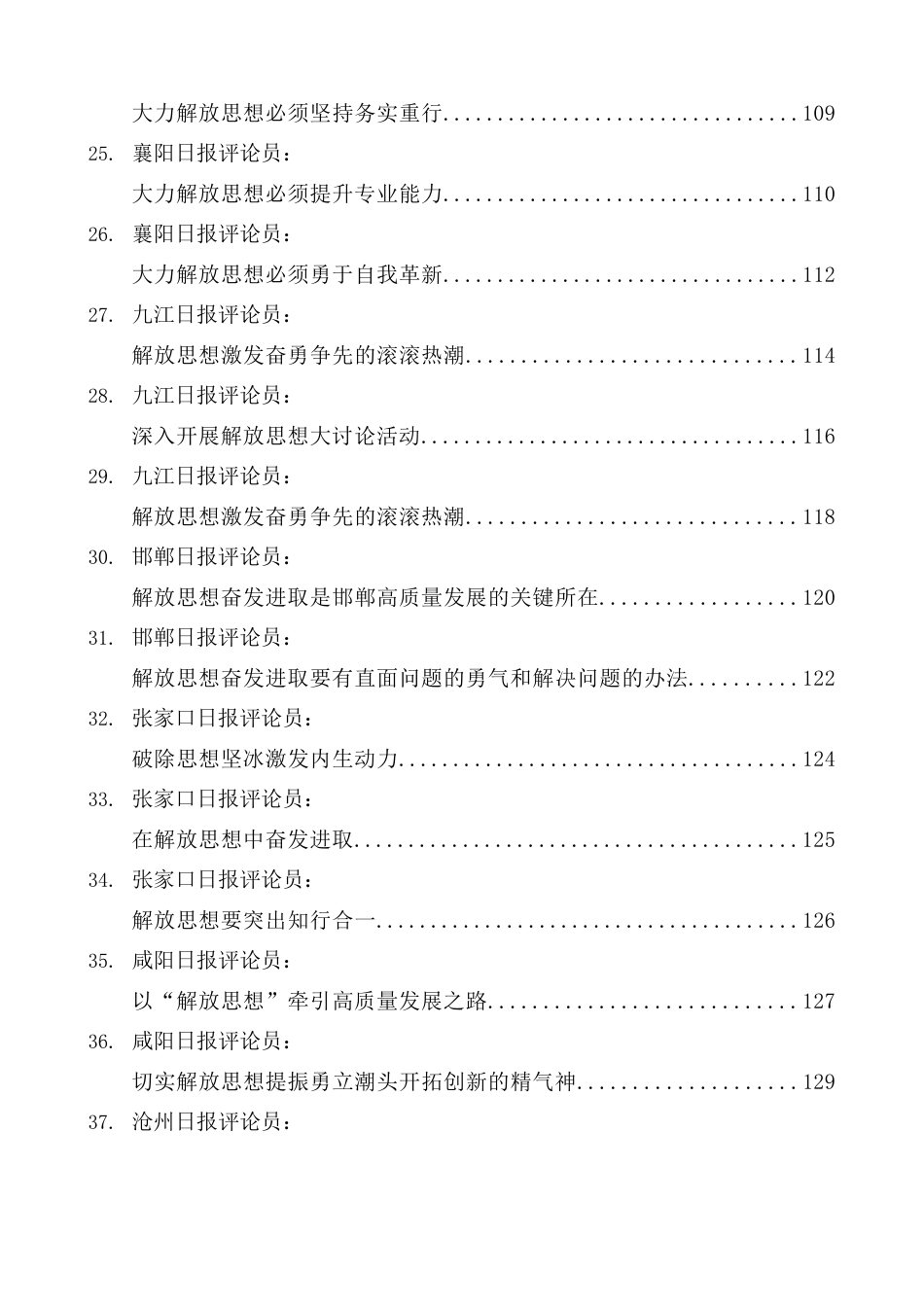 大力解放思想必须坚持务实重行................................109

25. 襄阳日报评论员：

大力解放思想必须提升专业能力................................110

26. 襄阳日报评论员：

大力解放思想必须勇于自我革新................................112

27. 九江日报评论员：

解放思想激发奋勇争先的滚滚热潮..............................114

28. 九江日报评论员：

深入开展解放思想大讨论活动..................................116

29. 九江日报评论员：

解放思想激发奋勇争先的滚滚热潮..............................118

30. 邯郸日报评论员：

解放思想奋发进取是邯郸高质量发展的关键所在..................120

31. 邯郸日报评论员：

解放思想奋发进取要有直面问题的勇气和解决问题的办法..........122

32. 张家口日报评论员：

破除思想坚冰激发内生动力....................................124

33. 张家口日报评论员：

在解放思想中奋发进取........................................125

34. 张家口日报评论员：

解放思想要突出知行合一......................................126

35. 咸阳日报评论员：

以“解放思想”牵引高质量发展之路............................127

36. 咸阳日报评论员：

切实解放思想提振勇立潮头开拓创新的精气神....................129

37. 沧州日报评论员：